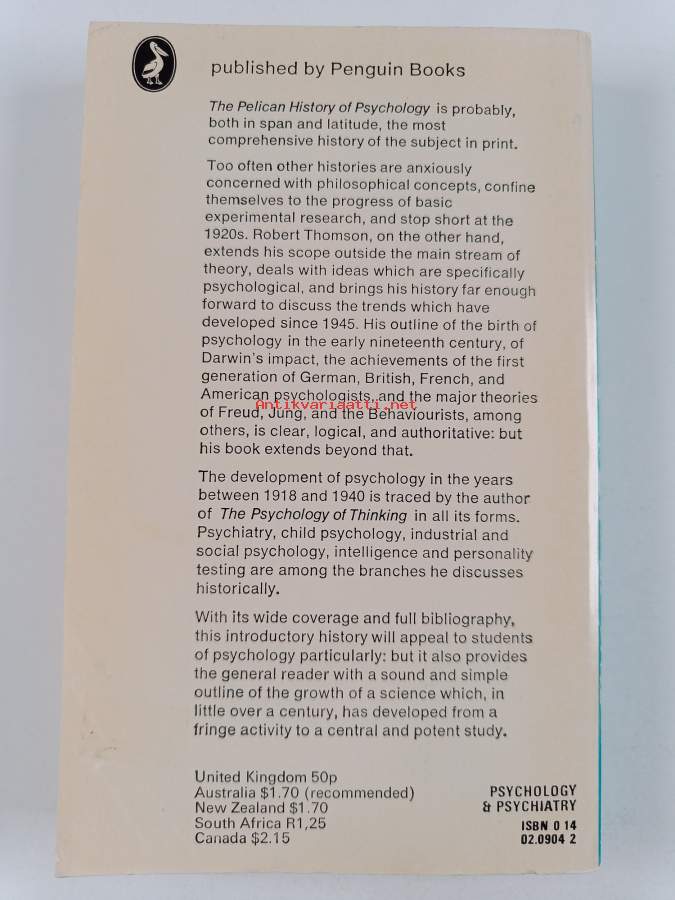 published by Penguin Books

The Pelican History of Psychology is probably, both in span and latitude, the most comprehensive history of the subject in print.

Too often other histories are anxiously concerned with philosophical concepts, confine themselves to the progress of basic experimental research, and stop short at the 1920s. Robert Thomson, on the other hand, extends his scope outside the main stream of theory, deals with ideas which are specifically psychological, and brings his history far enough forward to discuss the trends which have developed since 1945. His outline of the birth of psychology in the early nineteenth century, of Darwin's impact, the achievements of the first generation of German, British, French, and American psychologists, and the major theories of Freud, Jung, and the Behaviourists, among others, is clear, logical, and authoritative: but his book extends beyond that.

Antikvariaatti.net

The development of psychology in the years between 1918 and 1940 is traced by the author of The Psychology of Thinking in all its forms. Psychiatry, child psychology, industrial and social psychology, intelligence and personality testing are among the branches he discusses historically.

With its wide coverage and full bibliography, this introductory history will appeal to students of psychology particularly: but it also provides the general reader with a sound and simple outline of the growth of a science which, in little over a century, has developed from a fringe activity to a central and potent study.

United Kingdom 50p
Australia $1.70 (recommended)
New Zealand $1.70
South Africa R1,25
Canada $2.15

PSYCHOLOGY & PSYCHIATRY

ISBN 0 14 02.0904 2